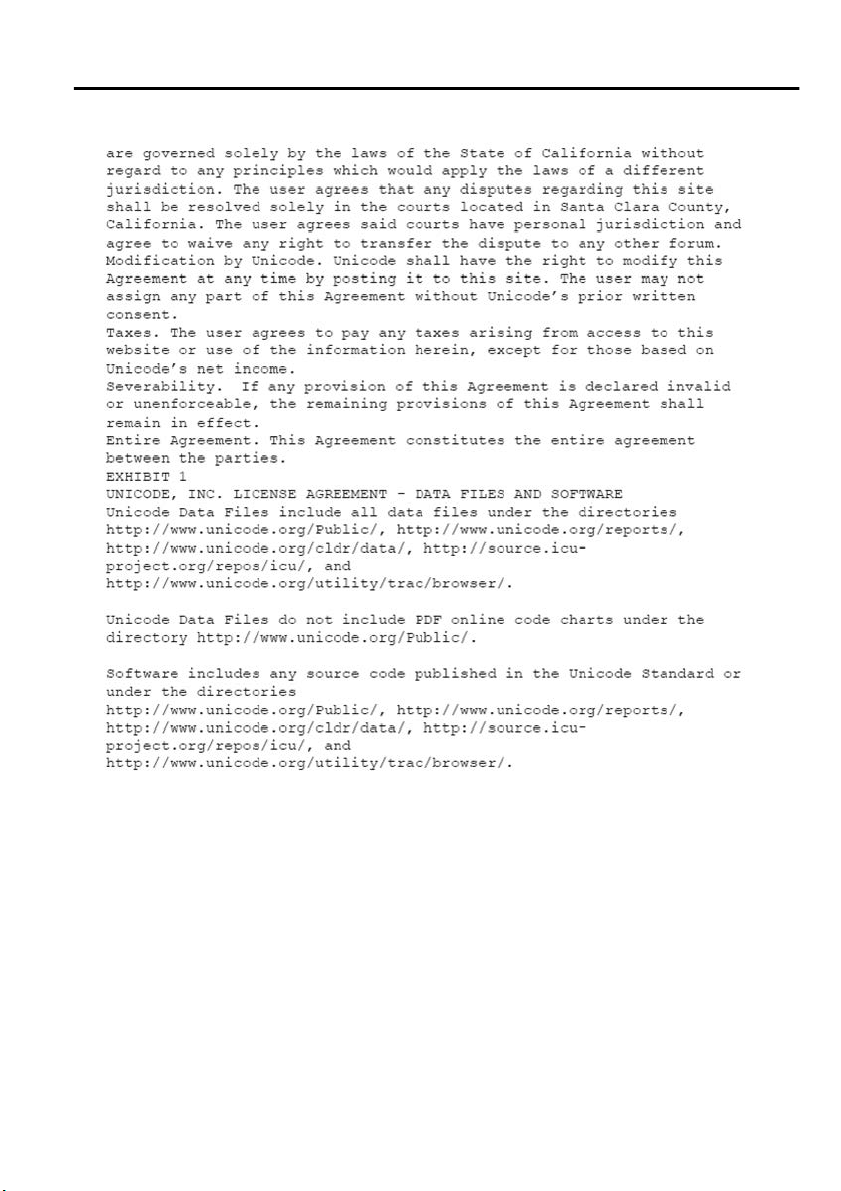 are governed solely by the laws of the State of California without regard to any principles which would apply the laws of a different jurisdiction. The user agrees that any disputes regarding this site shall be resolved solely in the courts located in Santa Clara County, California. The user agrees said courts have personal jurisdiction and agree to waive any right to transfer the dispute to any other forum.
Modification by Unicode. Unicode shall have the right to modify this Agreement at any time by posting it to this site. The user may not assign any part of this Agreement without Unicode's prior written consent.
Taxes. The user agrees to pay any taxes arising from access to this website or use of the information herein, except for those based on Unicode's net income.
Severability. If any provision of this Agreement is declared invalid or unenforceable, the remaining provisions of this Agreement shall remain in effect.
Entire Agreement. This Agreement constitutes the entire agreement between the parties.
EXHIBIT 1
UNICODE, INC. LICENSE AGREEMENT - DATA FILES AND SOFTWARE
Unicode Data Files include all data files under the directories http://www.unicode.org/Public/, http://www.unicode.org/reports/, http://www.unicode.org/cldr/data/, http://source.icu-project.org/repos/icu/, and http://www.unicode.org/utility/trac/browser/.

Unicode Data Files do not include PDF online code charts under the directory http://www.unicode.org/Public/.

Software includes any source code published in the Unicode Standard or under the directories
http://www.unicode.org/Public/, http://www.unicode.org/reports/, http://www.unicode.org/cldr/data/, http://source.icu-project.org/repos/icu/, and http://www.unicode.org/utility/trac/browser/.